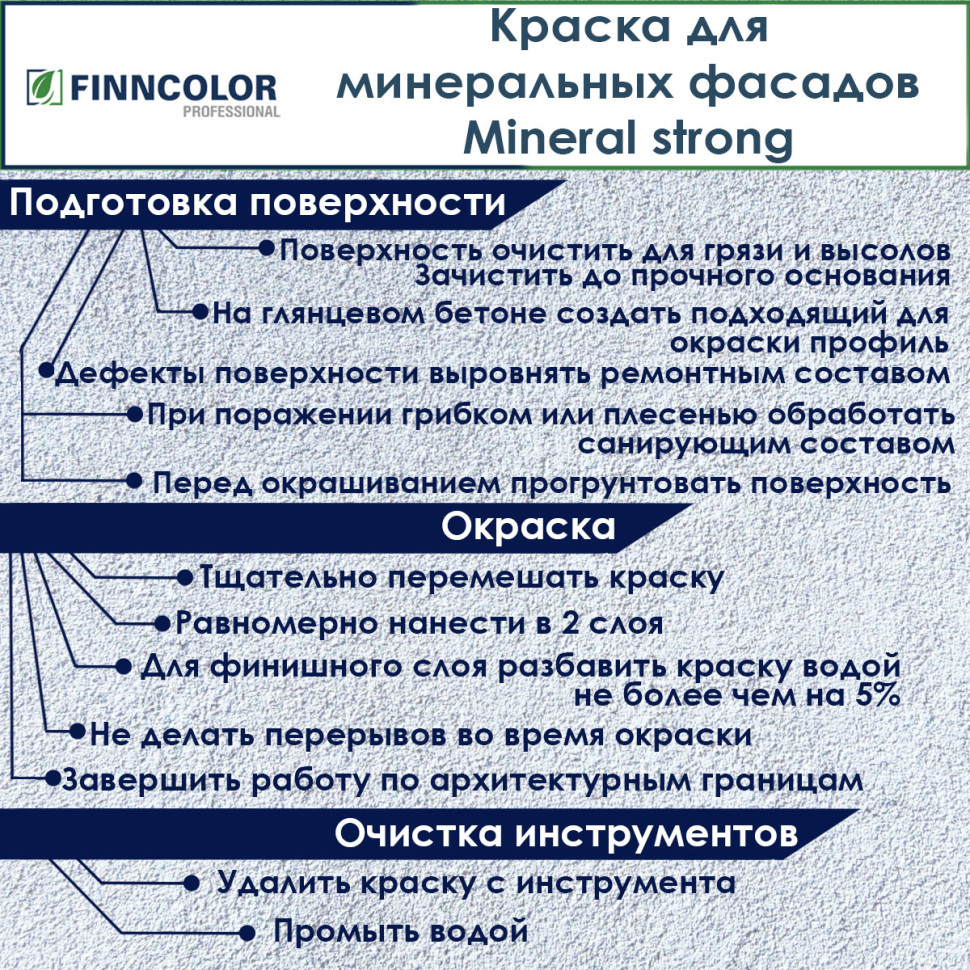 FINNCOLOR
PROFESSIONAL

Краска для минеральных фасадов Mineral strong

Подготовка поверхности

Поверхность очистить для грязи и высолов
Зачистить до прочного основания

На глянцевом бетоне создать подходящий для окраски профиль

Дефекты поверхности выровнять ремонтным составом

При поражении грибком или плесенью обработать санирующим составом

Перед окрашиванием прогрунтовать поверхность

Окраска

Тщательно перемешать краску

Равномерно нанести в 2 слоя

Для финишного слоя разбавить краску водой не более чем на 5%

Не делать перерывов во время окраски

Завершить работу по архитектурным границам

Очистка инструментов

Удалить краску с инструмента

Промыть водой